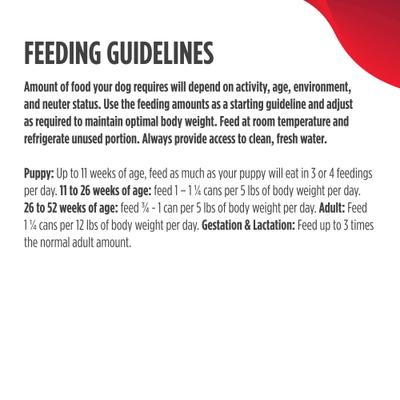 FEEDING GUIDELINES

Amount of food your dog requires will depend on activity, age, environment, and neuter status. Use the feeding amounts as a starting guideline and adjust as required to maintain optimal body weight. Feed at room temperature and refrigerate unused portion. Always provide access to clean, fresh water.

Puppy: Up to 11 weeks of age, feed as much as your puppy will eat in 3 or 4 feedings per day. 11 to 26 weeks of age: feed 1 – 1 ¼ cans per 5 lbs of body weight per day. 26 to 52 weeks of age: feed ¾ - 1 can per 5 lbs of body weight per day. Adult: Feed 1 ¼ cans per 12 lbs of body weight per day. Gestation & Lactation: Feed up to 3 times the normal adult amount.